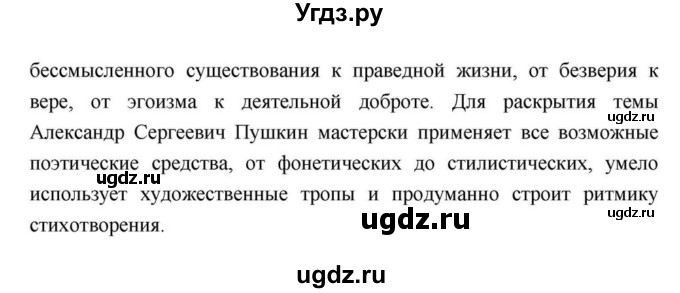 Угдз.ру

бессмысленного существования к праведной жизни, от безверия к вере, от эгоизма к деятельной доброте. Для раскрытия темы Александр Сергеевич Пушкин мастерски применяет все возможные поэтические средства, от фонетических до стилистических, умело использует художественные тропы и продуманно строит ритмику стихотворения.

ugdz.ru
ugdz.ru
ugdz.ru
ugdz.ru
ugdz.ru